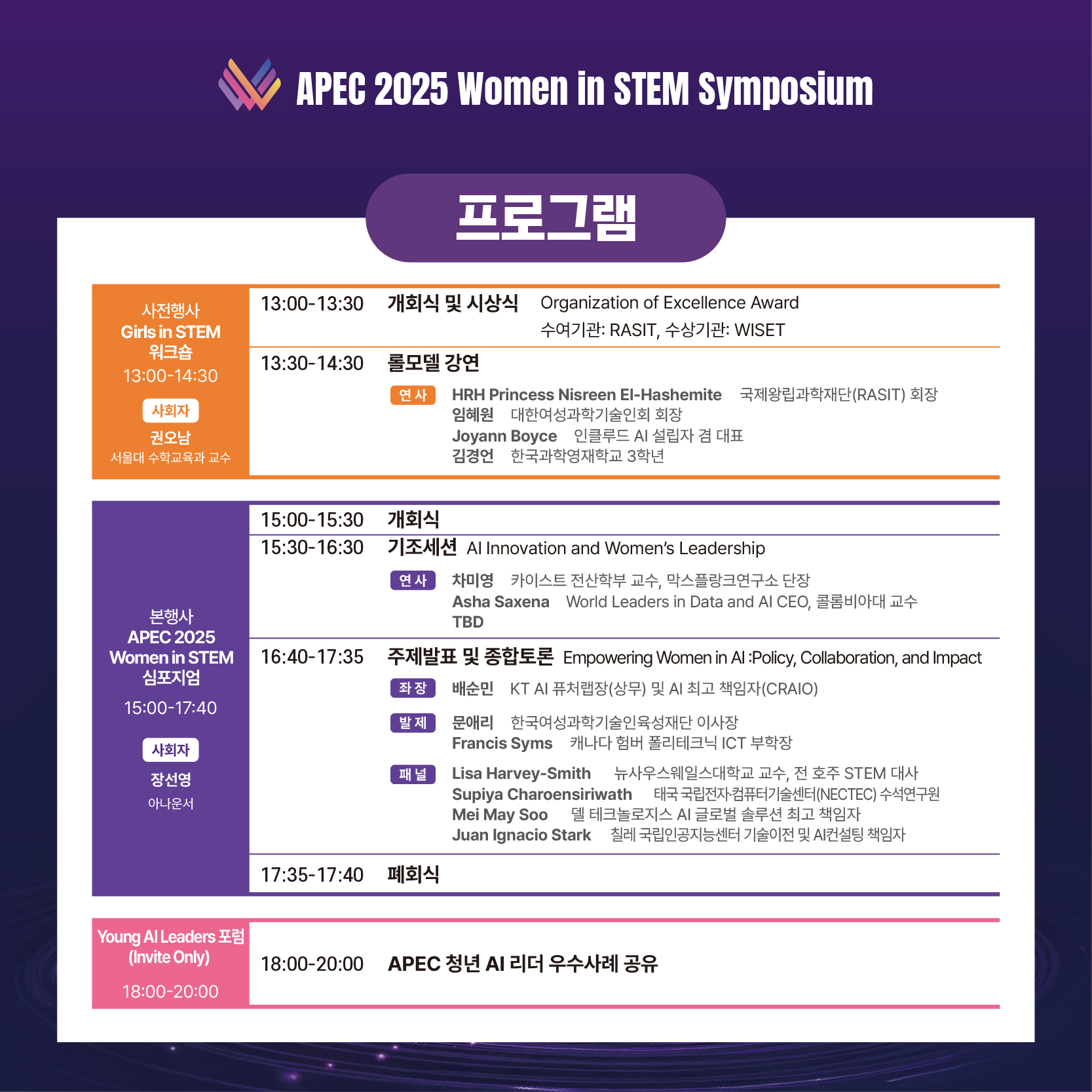 APEC 2025 Women in STEM Symposium

프로그램

사전행사
Girls in STEM
워크숍
13:00-14:30
사회자
권오남
서울대 수학교육과 교수

13:00-13:30 개회식 및 시상식 Organization of Excellence Award
수여기관: RASIT, 수상기관: WISET

13:30-14:30 롤모델 강연
연사 HRH Princess Nisreen El-Hashemite 국제왕립과학재단(RASIT) 회장
임혜원 대한여성과학기술인회 회장
Joyann Boyce 인클루드 AI 설립자 겸 대표
김경언 한국과학영재학교 3학년

본행사
APEC 2025
Women in STEM
심포지엄
15:00-17:40
사회자
장선영
아나운서

15:00-15:30 개회식

15:30-16:30 기조세션 AI Innovation and Women's Leadership
연사 차미영 카이스트 전산학부 교수, 막스플랑크연구소 단장
Asha Saxena World Leaders in Data and AI CEO, 콜롬비아대 교수
TBD

16:40-17:35 주제발표 및 종합토론 Empowering Women in AI :Policy, Collaboration, and Impact
좌장 배순민 KT AI 퓨처랩장(상무) 및 AI 최고 책임자(CRAIO)
발제 문애리 한국여성과학기술인육성재단 이사장
Francis Syms 캐나다 험버 폴리테크닉 ICT 부학장
패널 Lisa Harvey-Smith 뉴사우스웨일스대학교 교수, 전 호주 STEM 대사
Supiya Charoensiriwath 태국 국립전자·컴퓨터기술센터(NECTEC) 수석연구원
Mei May Soo 델 테크놀로지스 AI 글로벌 솔루션 최고 책임자
Juan Ignacio Stark 칠레 국립인공지능센터 기술이전 및 AI컨설팅 책임자

17:35-17:40 폐회식

Young AI Leaders 포럼
(Invite Only)
18:00-20:00

18:00-20:00 APEC 청년 AI 리더 우수사례 공유